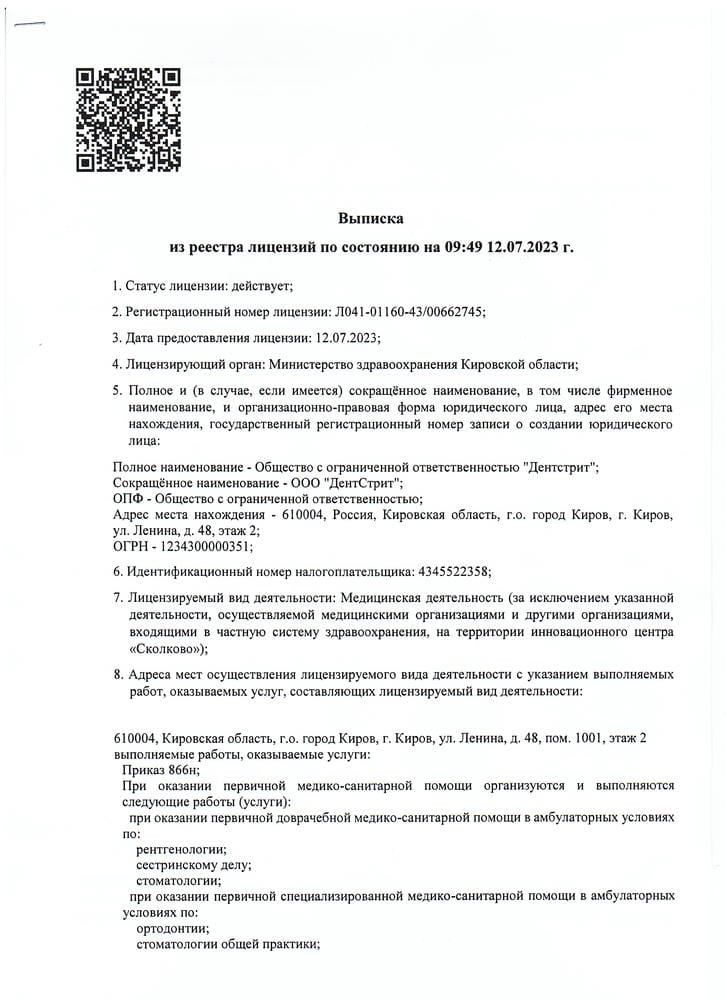 Выписка
из реестра лицензий по состоянию на 09:49 12.07.2023 г.

1. Статус лицензии: действует;

2. Регистрационный номер лицензии: Л041-01160-43/00662745;

3. Дата предоставления лицензии: 12.07.2023;

4. Лицензирующий орган: Министерство здравоохранения Кировской области;

5. Полное и (в случае, если имеется) сокращённое наименование, в том числе фирменное наименование, и организационно-правовая форма юридического лица, адрес его места нахождения, государственный регистрационный номер записи о создании юридического лица:

Полное наименование - Общество с ограниченной ответственностью "Дентстрит";
Сокращённое наименование - ООО "ДентСтрит";
ОПФ - Общество с ограниченной ответственностью;
Адрес места нахождения - 610004, Россия, Кировская область, г.о. город Киров, г. Киров, ул. Ленина, д. 48, этаж 2;
ОГРН - 1234300000351;

6. Идентификационный номер налогоплательщика: 4345522358;

7. Лицензируемый вид деятельности: Медицинская деятельность (за исключением указанной деятельности, осуществляемой медицинскими организациями и другими организациями, входящими в частную систему здравоохранения, на территории инновационного центра «Сколково»);

8. Адреса мест осуществления лицензируемого вида деятельности с указанием выполняемых работ, оказываемых услуг, составляющих лицензируемый вид деятельности:

610004, Кировская область, г.о. город Киров, г. Киров, ул. Ленина, д. 48, пом. 1001, этаж 2
выполняемые работы, оказываемые услуги:
Приказ 866н;
При оказании первичной медико-санитарной помощи организуются и выполняются следующие работы (услуги):
при оказании первичной доврачебной медико-санитарной помощи в амбулаторных условиях по:
рентгенологии;
сестринскому делу;
стоматологии;
при оказании первичной специализированной медико-санитарной помощи в амбулаторных условиях по:
ортодонтии;
стоматологии общей практики;